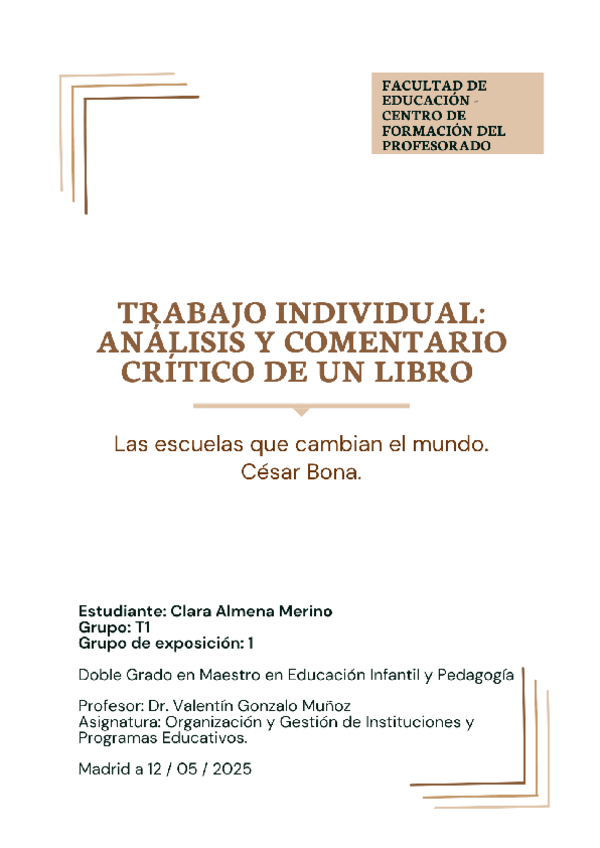 FACULTAD DE EDUCACIÓN - CENTRO DE FORMACIÓN DEL PROFESORADO

TRABAJO INDIVIDUAL: ANÁLISIS Y COMENTARIO CRÍTICO DE UN LIBRO

Las escuelas que cambian el mundo. César Bona.

Estudiante: Clara Almena Merino
Grupo: T1
Grupo de exposición: 1

Doble Grado en Maestro en Educación Infantil y Pedagogía

Profesor: Dr. Valentín Gonzalo Muñoz
Asignatura: Organización y Gestión de Instituciones y Programas Educativos.

Madrid a 12 / 05 / 2025